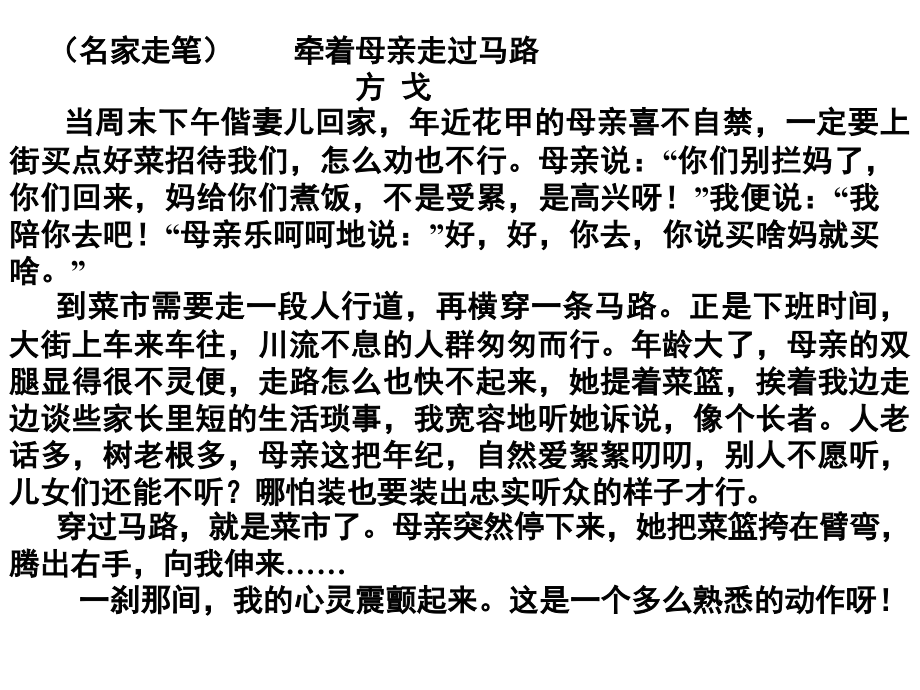 （名家走笔）　　牵着母亲走过马路
方 戈

当周末下午偕妻儿回家，年近花甲的母亲喜不自禁，一定要上街买点好菜招待我们，怎么劝也不行。母亲说：“你们别拦妈了，你们回来，妈给你们煮饭，不是受累，是高兴呀！”我便说：“我陪你去吧！“母亲乐呵呵地说：”好，好，你去，你说买啥妈就买啥。”

到菜市需要走一段人行道，再横穿一条马路。正是下班时间，大街上车来车往，川流不息的人群匆匆而行。年龄大了，母亲的双腿显得很不灵便，走路怎么也快不起来，她提着菜篮，挨着我边走边谈些家长里短的生活琐事，我宽容地听她诉说，像个长者。人老话多，树老根多，母亲这把年纪，自然爱絮絮叨叨，别人不愿听，儿女们还能不听？哪怕装也要装出忠实听众的样子才行。

穿过马路，就是菜市了。母亲突然停下来，她把菜篮挎在臂弯，腾出右手，向我伸来……

一刹那间，我的心灵震颤起来。这是一个多么熟悉的动作呀！